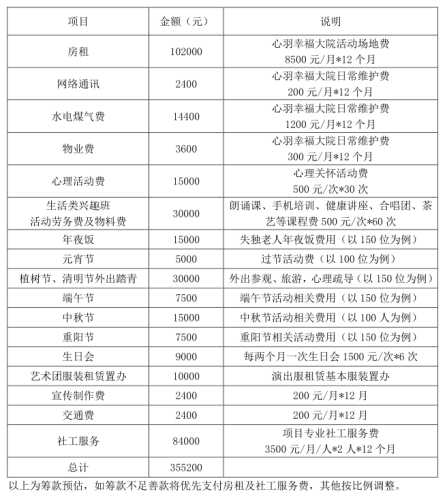 | 项目 | 金额（元） | 说明 |
|---|---|---|
| 房租 | 102000 | 心羽幸福大院活动场地费 8500 元/月*12 个月 |
| 网络通讯 | 2400 | 心羽幸福大院日常维护费 200 元/月*12 个月 |
| 水电煤气费 | 14400 | 心羽幸福大院日常维护费 1200 元/月*12 个月 |
| 物业费 | 3600 | 心羽幸福大院日常维护费 300 元/月*12 个月 |
| 心理活动费 | 15000 | 心理关怀活动费 500 元/次*30 次 |
| 生活类兴趣班 活动劳务费及物料费 | 30000 | 朗诵课、手机培训、健康讲座、合唱团、茶艺等课程费 500 元/次*60 次 |
| 年夜饭 | 15000 | 失独老人年夜饭费用（以 150 位为例） |
| 元宵节 | 5000 | 过节活动费（以 100 位为例） |
| 植树节、清明节外出踏青 | 30000 | 外出参观、旅游，心理疏导（以 150 位为例） |
| 端午节 | 7500 | 端午节活动相关费用（以 150 位为例） |
| 中秋节 | 15000 | 中秋节活动相关费用（以 100 人为例） |
| 重阳节 | 7500 | 重阳节相关活动费用（以 150 位为例） |
| 生日会 | 9000 | 每两个月一次生日会 1500 元/次*6 次 |
| 艺术团服装租赁置办 | 10000 | 演出服租赁基本服装置办 |
| 宣传制作费 | 2400 | 200 元/月*12 月 |
| 交通费 | 2400 | 200 元/月*12 月 |
| 社工服务 | 84000 | 项目专业社工服务费 3500 元/月/人*2 人*12 个月 |
| 总计 | 355200 | |

以上为筹款预估，如筹款不足善款将优先支付房租及社工服务费，其他按比例调整。